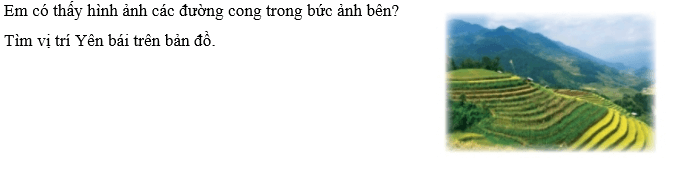 Em có thấy hình ảnh các đường cong trong bức ảnh bên?
Tìm vị trí Yên bái trên bản đồ.